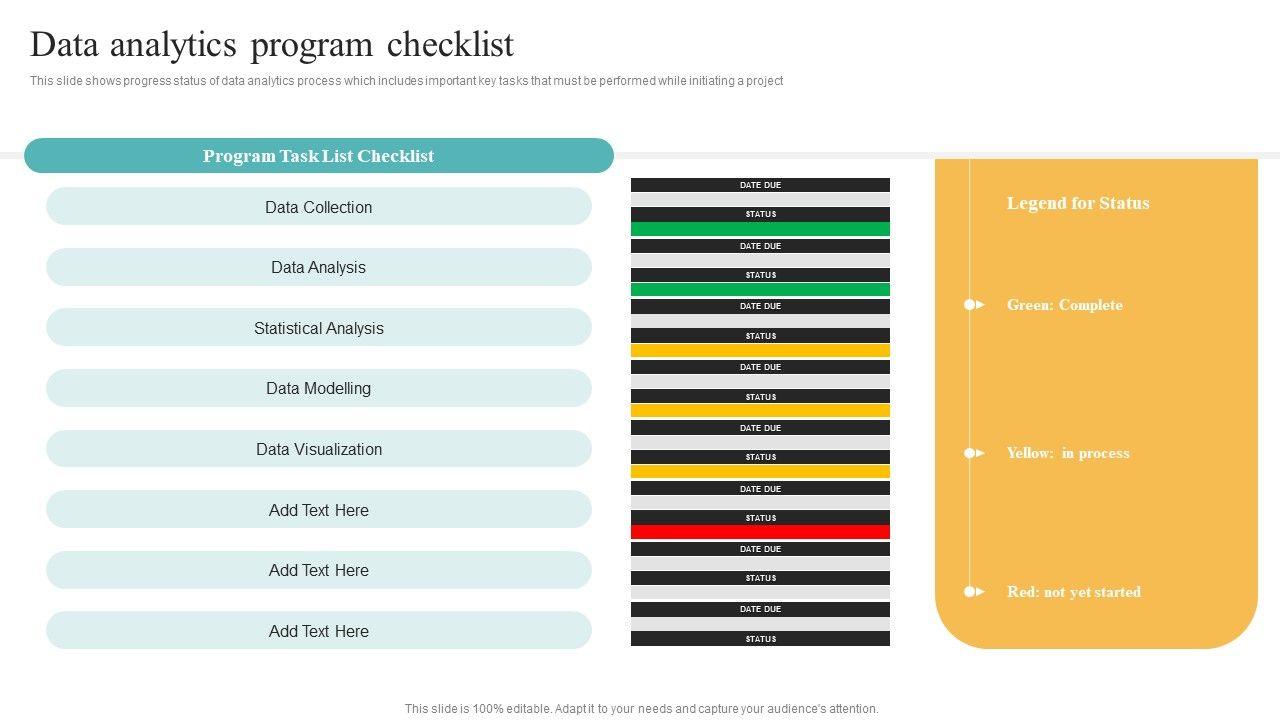 Data analytics program checklist

This slide shows progress status of data analytics process which includes important key tasks that must be performed while initiating a project

Program Task List Checklist

Data Collection

Data Analysis

Statistical Analysis

Data Modelling

Data Visualization

Add Text Here

Add Text Here

Add Text Here

DATE DUE

STATUS

DATE DUE

STATUS

DATE DUE

STATUS

DATE DUE

STATUS

DATE DUE

STATUS

DATE DUE

STATUS

DATE DUE

STATUS

DATE DUE

STATUS

Legend for Status

Green: Complete

Yellow: in process

Red: not yet started

This slide is 100% editable. Adapt it to your needs and capture your audience's attention.